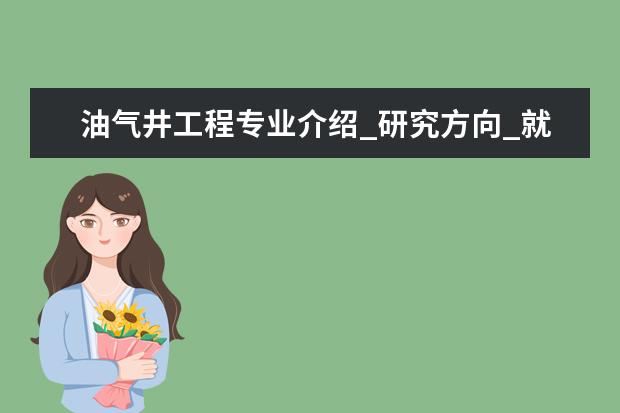 油气井工程专业介绍_研究方向_就